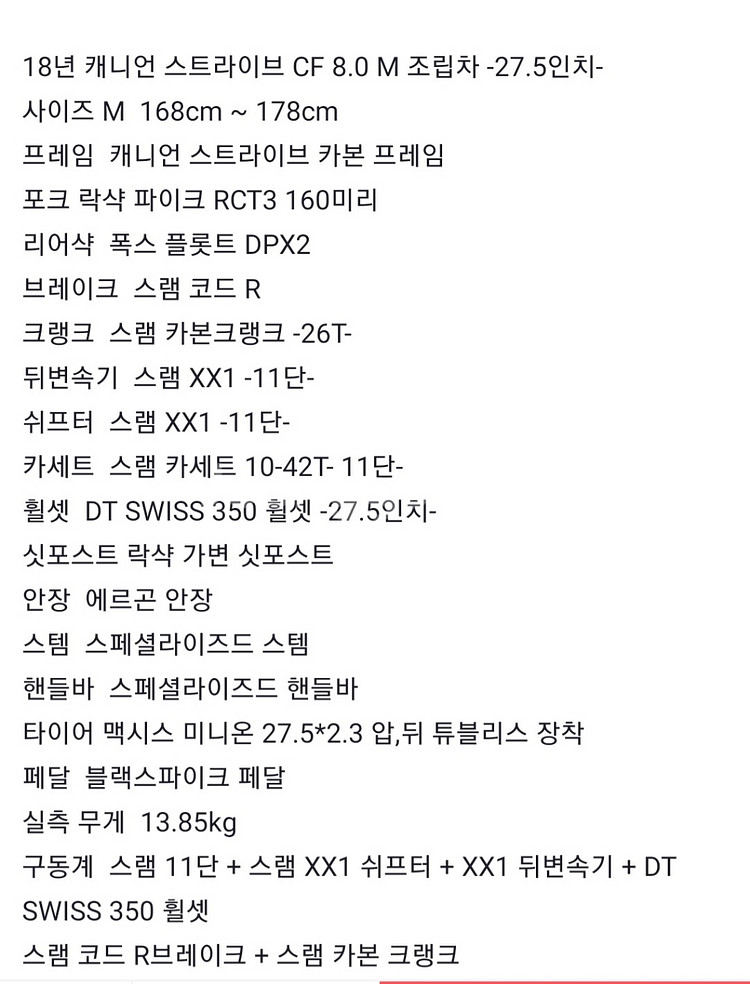 18년 캐니언 스트라이브 CF 8.0 M 조립차 -27.5인치-
사이즈 M 168cm ~ 178cm
프레임 캐니언 스트라이브 카본 프레임
포크 락샥 파이크 RCT3 160미리
리어샥 폭스 플롯트 DPX2
브레이크 스램 코드 R
크랭크 스램 카본크랭크 -26T-
뒤변속기 스램 XX1 -11단-
쉬프터 스램 XX1 -11단-
카세트 스램 카세트 10-42T- 11단-
휠셋 DT SWISS 350 휠셋 -27.5인치-
싯포스트 락샥 가변 싯포스트
안장 에르곤 안장
스템 스페셜라이즈드 스템
핸들바 스페셜라이즈드 핸들바
타이어 맥시스 미니온 27.5*2.3 압,뒤 튜블리스 장착
페달 블랙스파이크 페달
실측 무게 13.85kg
구동계 스램 11단 + 스램 XX1 쉬프터 + XX1 뒤변속기 + DT SWISS 350 휠셋
스램 코드 R브레이크 + 스램 카본 크랭크